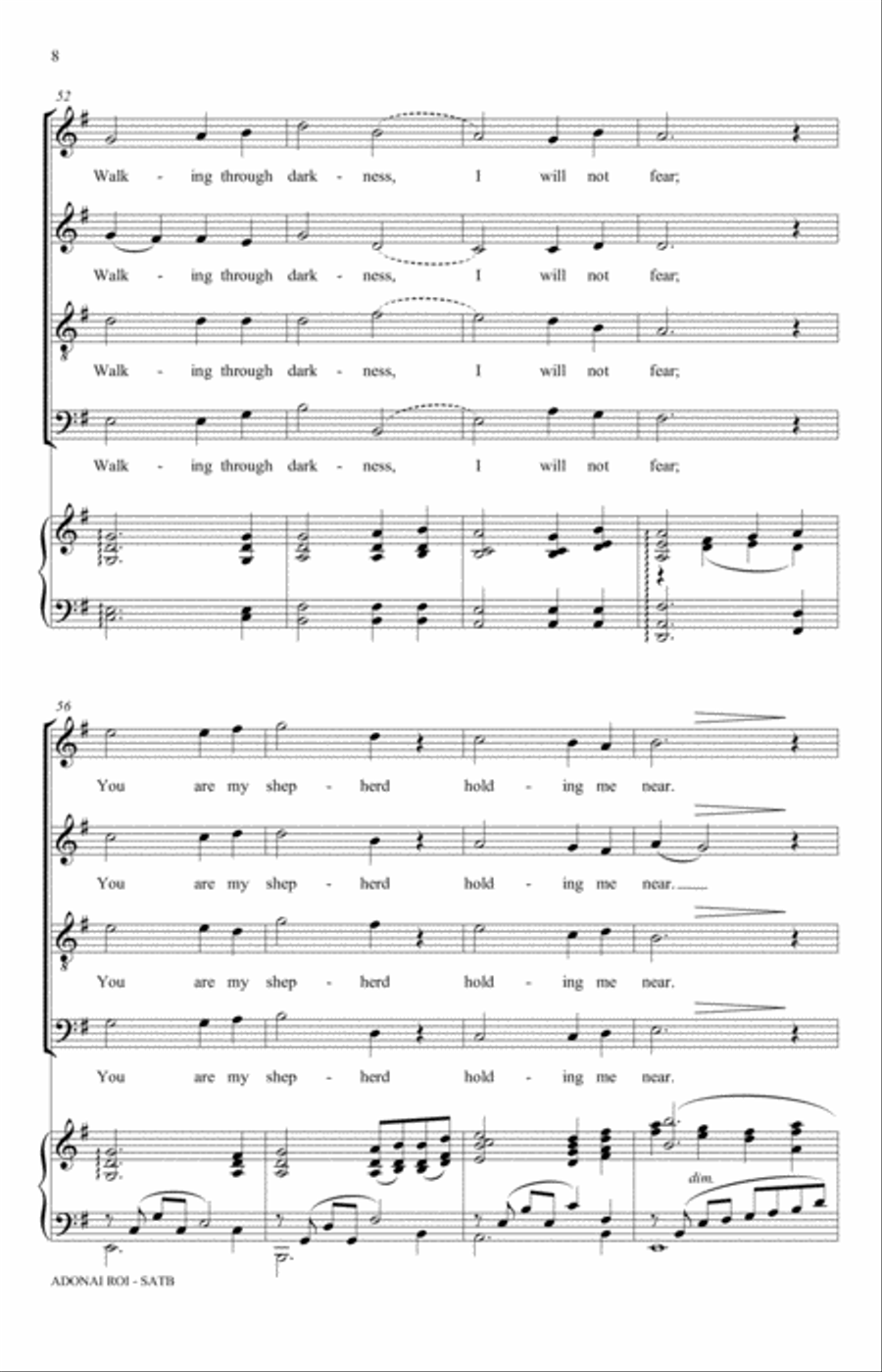 8

52

Walk - ing through dark - ness, I will not fear;

Walk - ing through dark - ness, I will not fear;

Walk - ing through dark - ness, I will not fear;

Walk - ing through dark - ness, I will not fear;

56

You are my shep - herd hold - ing me near.

You are my shep - herd hold - ing me near.

You are my shep - herd hold - ing me near.

You are my shep - herd hold - ing me near.

dim.

ADONAI ROI - SATB